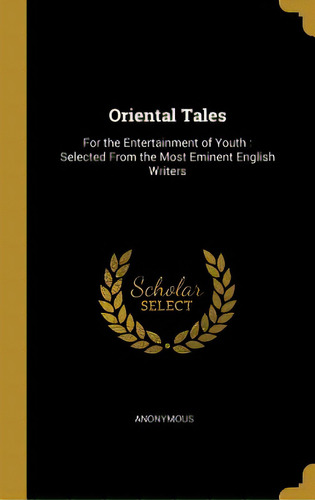 Oriental Tales

For the Entertainment of Youth : Selected From the Most Eminent English Writers

Scholar
SELECT

ANONYMOUS